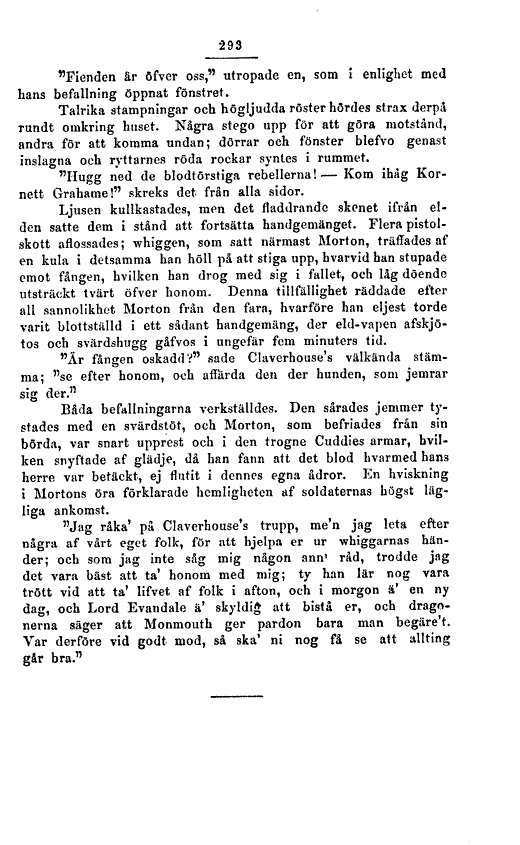 293

"Fienden är öfver oss," utropade en, som i enlighet med hans befallning öppnat fönstret.

Talrika stampningar och högljudda röster hördes strax derpå rundt omkring huset. Några stego upp för att göra motstånd, andra för att komma undan; dörrar och fönster blefvo genast inslagna och ryttarnes röda rockar syntes i rummet.

"Hugg ned de blodtörstiga rebellerna! — Kom ihåg Kornett Grahame!" skreks det från alla sidor.

Ljusen kullkastades, men det fladdrande skenet ifrån elden satte dem i stånd att fortsätta handgemänget. Flera pistolskott aflossades; whiggen, som satt närmast Morton, träffades af en kula i detsamma han höll på att stiga upp, hvarvid han stupade emot fången, hvilken han drog med sig i fallet, och låg döende utsträckt tvärt öfver honom. Denna tillfällighet räddade efter all sannolikhet Morton från den fara, hvarföre han eljest torde varit blottställd i ett sådant handgemäng, der eld-vapen afskjötos och svärdshugg gåfvos i ungefär fem minuters tid.

"Är fången oskadd?" sade Claverhouse's välkända stämma; "se efter honom, och affärda den der hunden, som jemrar sig der."

Båda befallningarna verkställdes. Den sårades jemmer tystades med en svärdstöt, och Morton, som befriades från sin börda, var snart upprest och i den trogne Cuddies armar, hvilken snyftade af glädje, då han fann att det blod hvarmed hans herre var betäckt, ej flutit i dennes egna ådror. En hviskning i Mortons öra förklarade hemligheten af soldaternas högst lägliga ankomst.

"Jag råka' på Claverhouse's trupp, me'n jag leta efter några af vårt eget folk, för att hjelpa er ur whiggarnas händer; och som jag inte såg mig någon ann' råd, trodde jag det vara bäst att ta' honom med mig; ty han lär nog vara trött vid att ta' lifvet af folk i afton, och i morgon ä' en ny dag, och Lord Evandale ä' skyldig att bistå er, och dragonerna säger att Monmouth ger pardon bara man begäre't. Var derföre vid godt mod, så ska' ni nog få se att allting går bra."